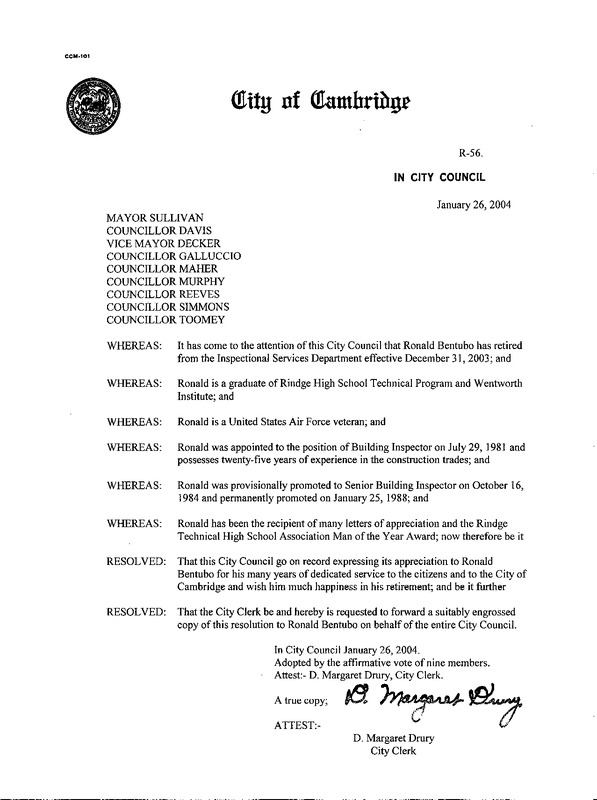 CCM-101

City of Cambridge

R-56.

IN CITY COUNCIL

January 26, 2004

MAYOR SULLIVAN
COUNCILLOR DAVIS
VICE MAYOR DECKER
COUNCILLOR GALLUCCIO
COUNCILLOR MAHER
COUNCILLOR MURPHY
COUNCILLOR REEVES
COUNCILLOR SIMMONS
COUNCILLOR TOOMEY

WHEREAS: It has come to the attention of this City Council that Ronald Bentubo has retired from the Inspectional Services Department effective December 31, 2003; and

WHEREAS: Ronald is a graduate of Rindge High School Technical Program and Wentworth Institute; and

WHEREAS: Ronald is a United States Air Force veteran; and

WHEREAS: Ronald was appointed to the position of Building Inspector on July 29, 1981 and possesses twenty-five years of experience in the construction trades; and

WHEREAS: Ronald was provisionally promoted to Senior Building Inspector on October 16, 1984 and permanently promoted on January 25, 1988; and

WHEREAS: Ronald has been the recipient of many letters of appreciation and the Rindge Technical High School Association Man of the Year Award; now therefore be it

RESOLVED: That this City Council go on record expressing its appreciation to Ronald Bentubo for his many years of dedicated service to the citizens and to the City of Cambridge and wish him much happiness in his retirement; and be it further

RESOLVED: That the City Clerk be and hereby is requested to forward a suitably engrossed copy of this resolution to Ronald Bentubo on behalf of the entire City Council.

In City Council January 26, 2004.
Adopted by the affirmative vote of nine members.
Attest:- D. Margaret Drury, City Clerk.

A true copy;
D. Margaret Drury

ATTEST:-

D. Margaret Drury
City Clerk